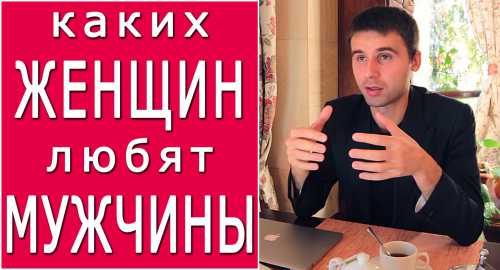 каких
ЖЕНЩИН
любят
МУЖЧИНЫ